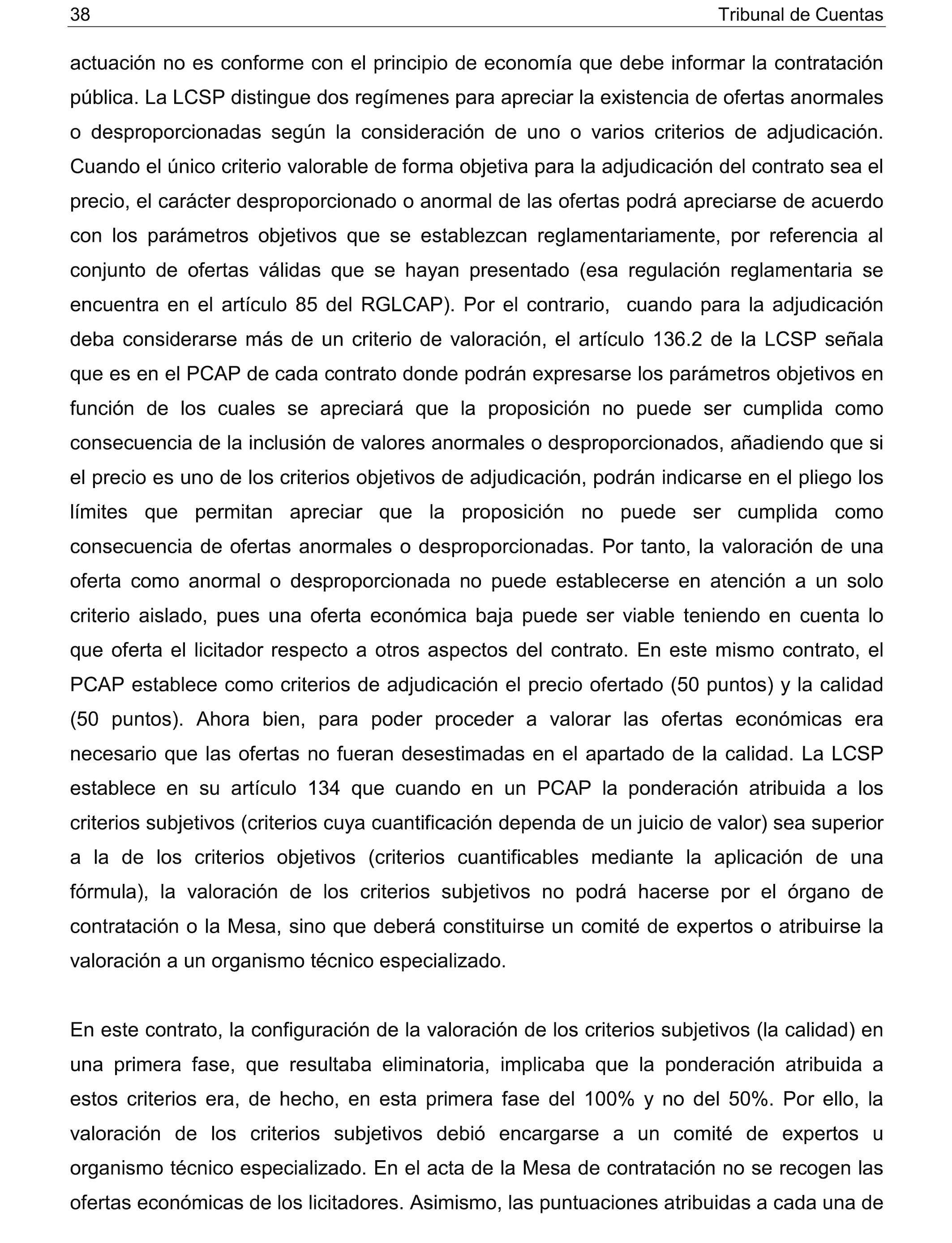 38 Tribunal de Cuentas

actuación no es conforme con el principio de economía que debe informar la contratación pública. La LCSP distingue dos regímenes para apreciar la existencia de ofertas anormales o desproporcionadas según la consideración de uno o varios criterios de adjudicación. Cuando el único criterio valorable de forma objetiva para la adjudicación del contrato sea el precio, el carácter desproporcionado o anormal de las ofertas podrá apreciarse de acuerdo con los parámetros objetivos que se establezcan reglamentariamente, por referencia al conjunto de ofertas válidas que se hayan presentado (esa regulación reglamentaria se encuentra en el artículo 85 del RGLCAP). Por el contrario, cuando para la adjudicación deba considerarse más de un criterio de valoración, el artículo 136.2 de la LCSP señala que es en el PCAP de cada contrato donde podrán expresarse los parámetros objetivos en función de los cuales se apreciará que la proposición no puede ser cumplida como consecuencia de la inclusión de valores anormales o desproporcionados, añadiendo que si el precio es uno de los criterios objetivos de adjudicación, podrán indicarse en el pliego los límites que permitan apreciar que la proposición no puede ser cumplida como consecuencia de ofertas anormales o desproporcionadas. Por tanto, la valoración de una oferta como anormal o desproporcionada no puede establecerse en atención a un solo criterio aislado, pues una oferta económica baja puede ser viable teniendo en cuenta lo que oferta el licitador respecto a otros aspectos del contrato. En este mismo contrato, el PCAP establece como criterios de adjudicación el precio ofertado (50 puntos) y la calidad (50 puntos). Ahora bien, para poder proceder a valorar las ofertas económicas era necesario que las ofertas no fueran desestimadas en el apartado de la calidad. La LCSP establece en su artículo 134 que cuando en un PCAP la ponderación atribuida a los criterios subjetivos (criterios cuya cuantificación dependa de un juicio de valor) sea superior a la de los criterios objetivos (criterios cuantificables mediante la aplicación de una fórmula), la valoración de los criterios subjetivos no podrá hacerse por el órgano de contratación o la Mesa, sino que deberá constituirse un comité de expertos o atribuirse la valoración a un organismo técnico especializado.

En este contrato, la configuración de la valoración de los criterios subjetivos (la calidad) en una primera fase, que resultaba eliminatoria, implicaba que la ponderación atribuida a estos criterios era, de hecho, en esta primera fase del 100% y no del 50%. Por ello, la valoración de los criterios subjetivos debió encargarse a un comité de expertos u organismo técnico especializado. En el acta de la Mesa de contratación no se recogen las ofertas económicas de los licitadores. Asimismo, las puntuaciones atribuidas a cada una de